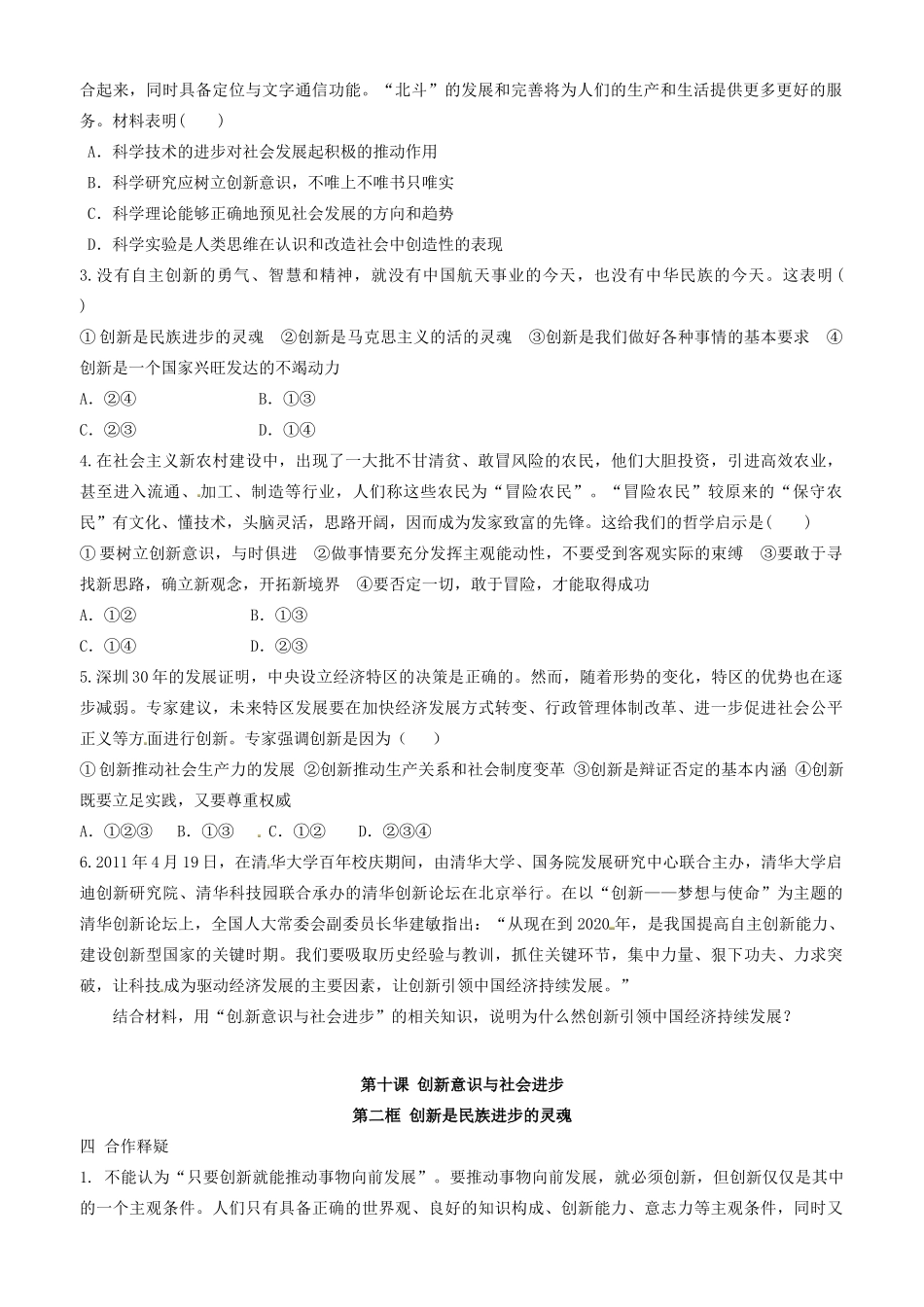 合起来，同时具备定位与文字通信功能。“北斗”的发展和完善将为人们的生产和生活提供更多更好的服务。材料表明(　　)

A．科学技术的进步对社会发展起积极的推动作用

B．科学研究应树立创新意识，不唯上不唯书只唯实

C．科学理论能够正确地预见社会发展的方向和趋势

D．科学实验是人类思维在认识和改造社会中创造性的表现

3.没有自主创新的勇气、智慧和精神，就没有中国航天事业的今天，也没有中华民族的今天。这表明(　　)

①创新是民族进步的灵魂　②创新是马克思主义的活的灵魂　③创新是我们做好各种事情的基本要求　④创新是一个国家兴旺发达的不竭动力

A．②④　　　　B．①③

C．②③　　　　D．①④

4.在社会主义新农村建设中，出现了一大批不甘清贫、敢冒风险的农民，他们大胆投资，引进高效农业，甚至进入流通、加工、制造等行业，人们称这些农民为“冒险农民”。“冒险农民”较原来的“保守农民”有文化、懂技术，头脑灵活，思路开阔，因而成为发家致富的先锋。这给我们的哲学启示是(　　)

①要树立创新意识，与时俱进　②做事情要充分发挥主观能动性，不要受到客观实际的束缚　③要敢于寻找新思路，确立新观念，开拓新境界　④要否定一切，敢于冒险，才能取得成功

A．①②　　　　B．①③

C．①④　　　　D．②③

5.深圳30年的发展证明，中央设立经济特区的决策是正确的。然而，随着形势的变化，特区的优势也在逐步减弱。专家建议，未来特区发展要在加快经济发展方式转变、行政管理体制改革、进一步促进社会公平正义等方面进行创新。专家强调创新是因为（　　）

①创新推动社会生产力的发展 ②创新推动生产关系和社会制度变革 ③创新是辩证否定的基本内涵 ④创新既要立足实践，又要尊重权威

A．①②③　B．①③　C．①②　D．②③④

6.2011年4月19日，在清华大学百年校庆期间，由清华大学、国务院发展研究中心联合主办，清华大学启迪创新研究院、清华科技园联合承办的清华创新论坛在北京举行。在以“创新——梦想与使命”为主题的清华创新论坛上，全国人大常委会副委员长华建敏指出：“从现在到2020年，是我国提高自主创新能力、建设创新型国家的关键时期。我们要吸取历史经验与教训，抓住关键环节，集中力量、狠下功夫、力求突破，让科技成为驱动经济发展的主要因素，让创新引领中国经济持续发展。”

结合材料，用“创新意识与社会进步”的相关知识，说明为什么然创新引领中国经济持续发展？

第十课 创新意识与社会进步
第二框 创新是民族进步的灵魂

四 合作释疑

1. 不能认为“只要创新就能推动事物向前发展”。要推动事物向前发展，就必须创新，但创新仅仅是其中的一个主观条件。人们只有具备正确的世界观、良好的知识构成、创新能力、意志力等主观条件，同时又